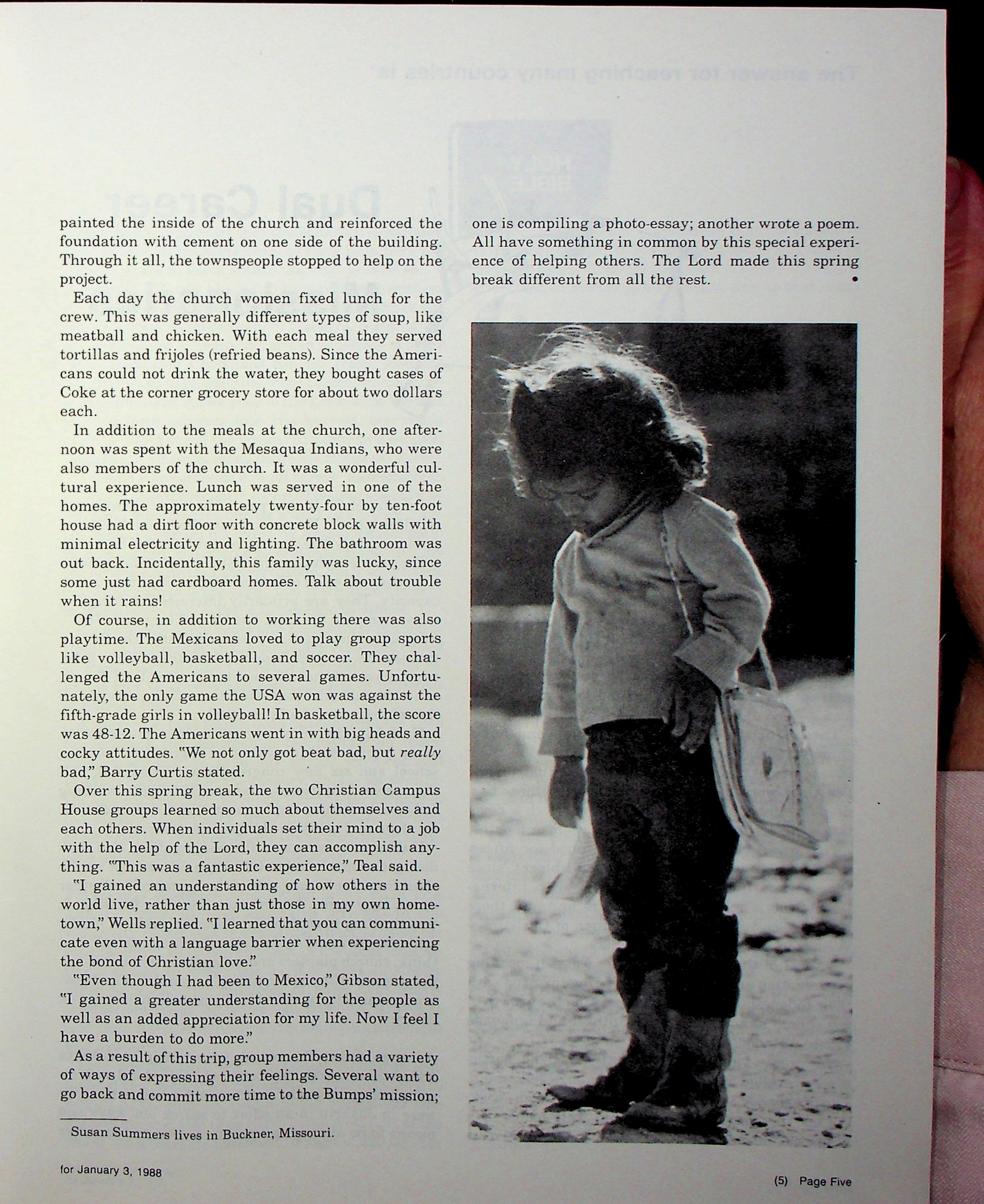 painted the inside of the church and reinforced the foundation with cement on one side of the building. Through it all, the townspeople stopped to help on the project.

Each day the church women fixed lunch for the crew. This was generally different types of soup, like meatball and chicken. With each meal they served tortillas and frijoles (refried beans). Since the Americans could not drink the water, they bought cases of Coke at the corner grocery store for about two dollars each.

In addition to the meals at the church, one afternoon was spent with the Mesaqua Indians, who were also members of the church. It was a wonderful cultural experience. Lunch was served in one of the homes. The approximately twenty-four by ten-foot house had a dirt floor with concrete block walls with minimal electricity and lighting. The bathroom was out back. Incidentally, this family was lucky, since some just had cardboard homes. Talk about trouble when it rains!

Of course, in addition to working there was also playtime. The Mexicans loved to play group sports like volleyball, basketball, and soccer. They challenged the Americans to several games. Unfortunately, the only game the USA won was against the fifth-grade girls in volleyball! In basketball, the score was 48-12. The Americans went in with big heads and cocky attitudes. "We not only got beat bad, but really bad," Barry Curtis stated.

Over this spring break, the two Christian Campus House groups learned so much about themselves and each others. When individuals set their mind to a job with the help of the Lord, they can accomplish anything. "This was a fantastic experience," Teal said.

"I gained an understanding of how others in the world live, rather than just those in my own hometown," Wells replied. "I learned that you can communicate even with a language barrier when experiencing the bond of Christian love."

"Even though I had been to Mexico," Gibson stated, "I gained a greater understanding for the people as well as an added appreciation for my life. Now I feel I have a burden to do more."

As a result of this trip, group members had a variety of ways of expressing their feelings. Several want to go back and commit more time to the Bumps' mission; one is compiling a photo-essay; another wrote a poem. All have something in common by this special experience of helping others. The Lord made this spring break different from all the rest. •

Susan Summers lives in Buckner, Missouri.

for January 3, 1988

(5) Page Five